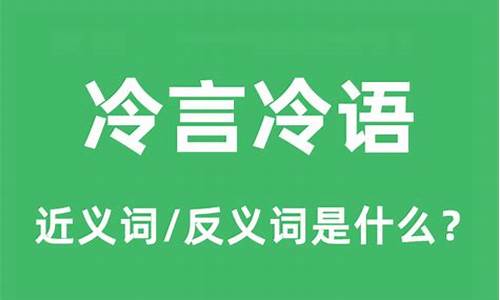 冷言冷语

近义词/反义词是什么？